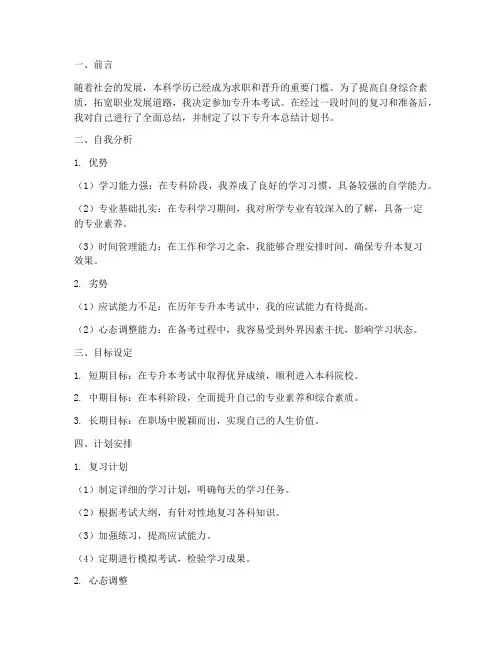 一、前言

随着社会的发展，本科学历已经成为求职和晋升的重要门槛。为了提高自身综合素质，拓宽职业发展道路，我决定参加专升本考试。在经过一段时间的复习和准备后，我对自己进行了全面总结，并制定了以下专升本总结计划书。

二、自我分析

1. 优势

（1）学习能力强：在专科阶段，我养成了良好的学习习惯，具备较强的自学能力。

（2）专业基础扎实：在专科学习期间，我对所学专业有较深入的了解，具备一定的专业素养。

（3）时间管理能力：在工作和学习之余，我能够合理安排时间，确保专升本复习效果。

2. 劣势

（1）应试能力不足：在历年专升本考试中，我的应试能力有待提高。

（2）心态调整能力：在备考过程中，我容易受到外界因素干扰，影响学习状态。

三、目标设定

1. 短期目标：在专升本考试中取得优异成绩，顺利进入本科院校。

2. 中期目标：在本科阶段，全面提升自己的专业素养和综合素质。

3. 长期目标：在职场中脱颖而出，实现自己的人生价值。

四、计划安排

1. 复习计划

（1）制定详细的学习计划，明确每天的学习任务。

（2）根据考试大纲，有针对性地复习各科知识。

（3）加强练习，提高应试能力。

（4）定期进行模拟考试，检验学习成果。

2. 心态调整